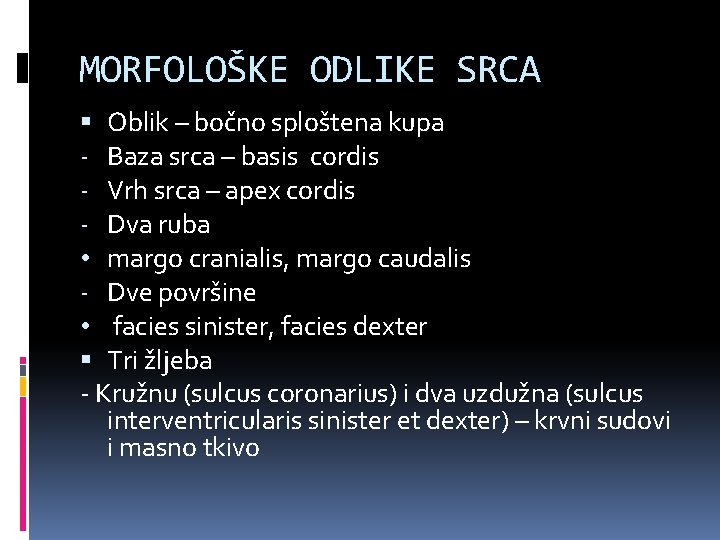 MORFOLOŠKE ODLIKE SRCA

▪ Oblik – bočno sploštena kupa
- Baza srca – basis cordis
- Vrh srca – apex cordis
- Dva ruba
• margo cranialis, margo caudalis
- Dve površine
• facies sinister, facies dexter
▪ Tri žljeba
- Kružnu (sulcus coronarius) i dva uzdužna (sulcus interventricularis sinister et dexter) – krvni sudovi i masno tkivo